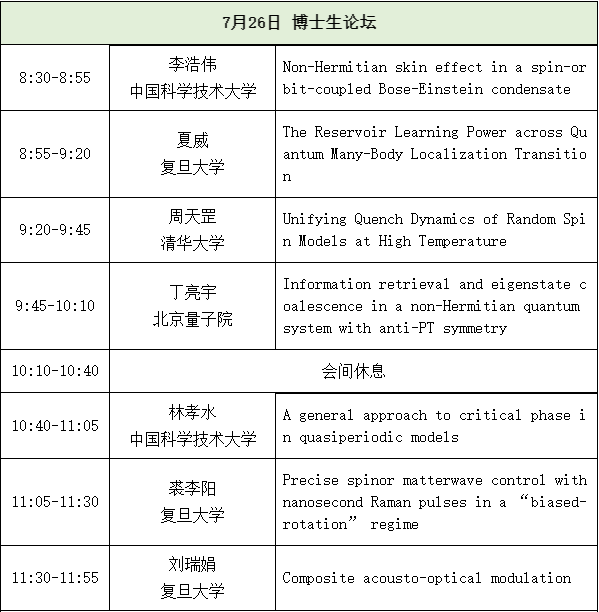 | 7月26日 博士生论坛 | | |
|---|---|---|
| 8:30-8:55 | 李浩伟 中国科学技术大学 | Non-Hermitian skin effect in a spin-orbit-coupled Bose-Einstein condensate |
| 8:55-9:20 | 夏威 复旦大学 | The Reservoir Learning Power across Quantum Many-Body Localization Transition |
| 9:20-9:45 | 周天罡 清华大学 | Unifying Quench Dynamics of Random Spin Models at High Temperature |
| 9:45-10:10 | 丁亮宇 北京量子院 | Information retrieval and eigenstate coalescence in a non-Hermitian quantum system with anti-PT symmetry |
| 10:10-10:40 | 会间休息 | |
| 10:40-11:05 | 林孝水 中国科学技术大学 | A general approach to critical phase in quasiperiodic models |
| 11:05-11:30 | 裘李阳 复旦大学 | Precise spinor matterwave control with nanosecond Raman pulses in a “biased-rotation” regime |
| 11:30-11:55 | 刘瑞娟 复旦大学 | Composite acousto-optical modulation |